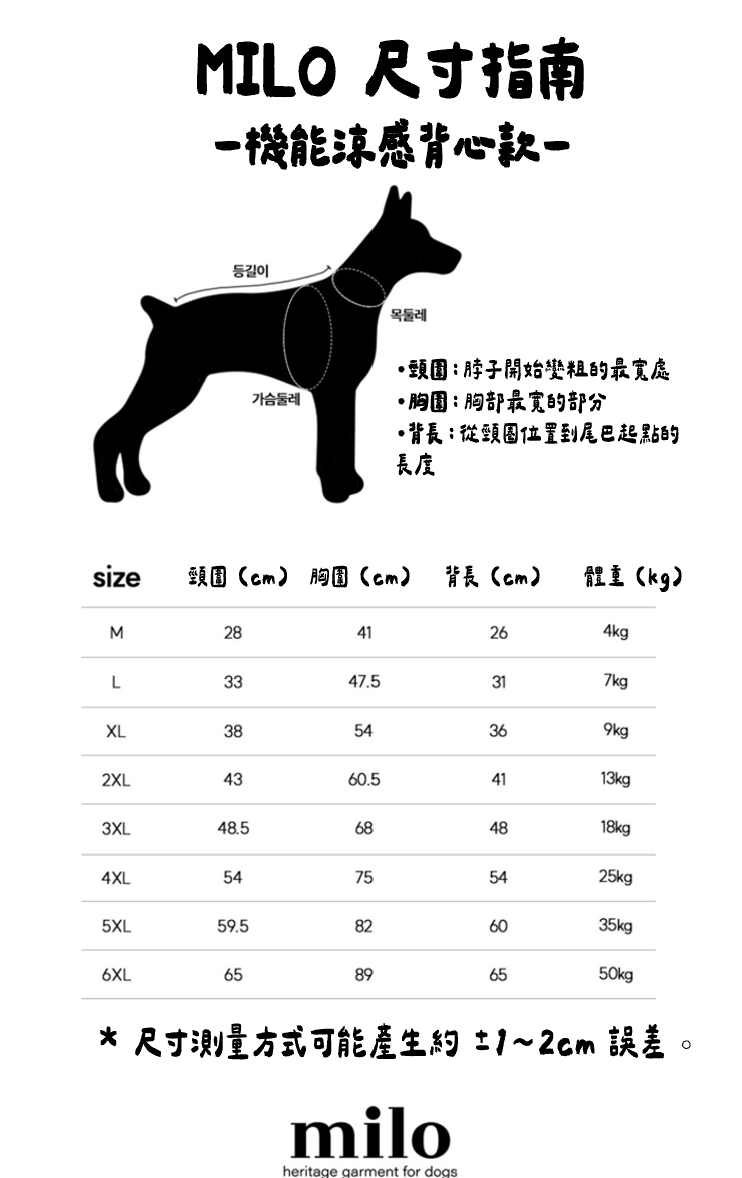 MILO 尺寸指南
-機能涼感背心款-

등길이
목둘레
가슴둘레

•頸圍：脖子開始變粗的最寬處
•胸圍：胸部最寬的部分
•背長：從頸圍位置到尾巴起點的長度

| size | 頸圍（cm） | 胸圍（cm） | 背長（cm） | 體重（kg） |
|---|---|---|---|---|
| M | 28 | 41 | 26 | 4kg |
| L | 33 | 47.5 | 31 | 7kg |
| XL | 38 | 54 | 36 | 9kg |
| 2XL | 43 | 60.5 | 41 | 13kg |
| 3XL | 48.5 | 68 | 48 | 18kg |
| 4XL | 54 | 75 | 54 | 25kg |
| 5XL | 59.5 | 82 | 60 | 35kg |
| 6XL | 65 | 89 | 65 | 50kg |

* 尺寸測量方式可能產生約 ±1~2cm 誤差。

milo
heritage garment for dogs